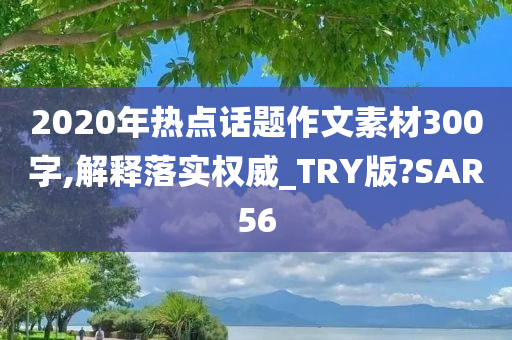 2020年热点话题作文素材300字,解释落实权威_TRY版?SAR56